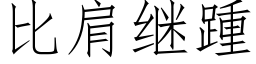 比肩继踵